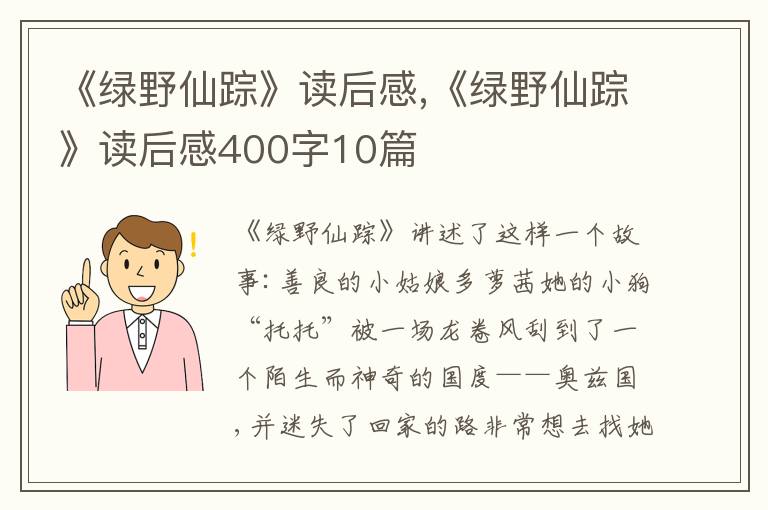 《绿野仙踪》读后感,《绿野仙踪》读后感400字10篇

《绿野仙踪》讲述了这样一个故事：善良的小姑娘多萝茜她的小狗“托托”被一场龙卷风刮到了一个陌生而神奇的国度——奥兹国，并迷失了回家的路非常想去找她